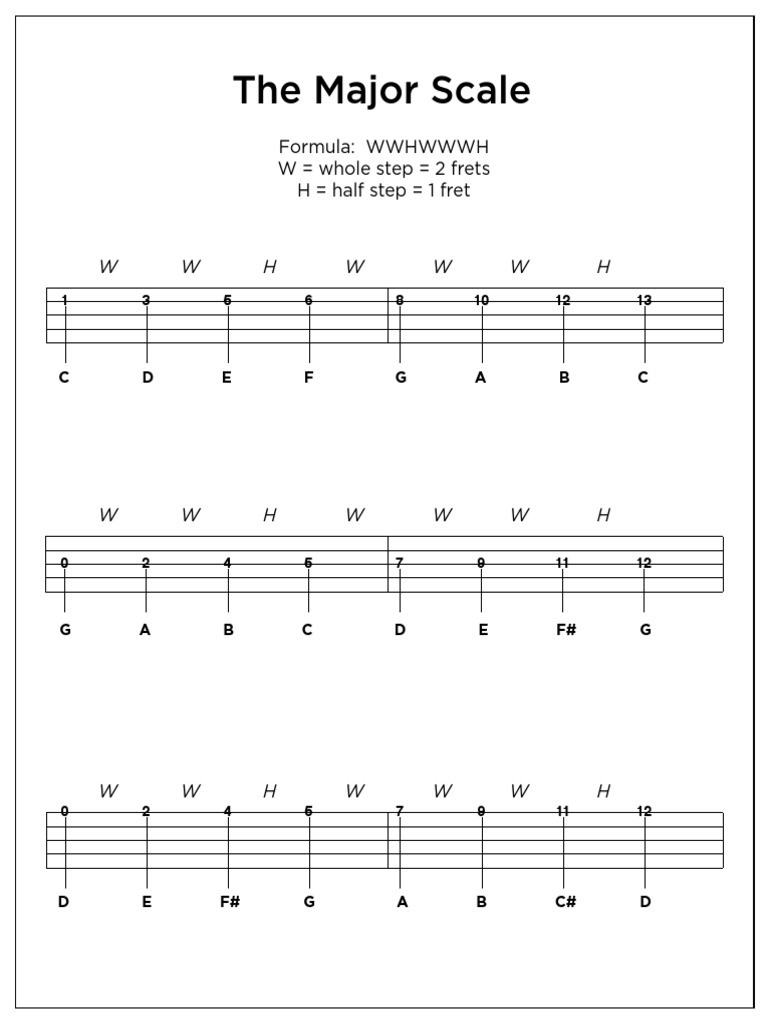 The Major Scale

Formula: WWHWWWH
W = whole step = 2 frets
H = half step = 1 fret

W W H W W W H

1 3 5 6 8 10 12 13

C D E F G A B C

W W H W W W H

0 2 4 5 7 9 11 12

G A B C D E F# G

W W H W W W H

0 2 4 5 7 9 11 12

D E F# G A B C# D